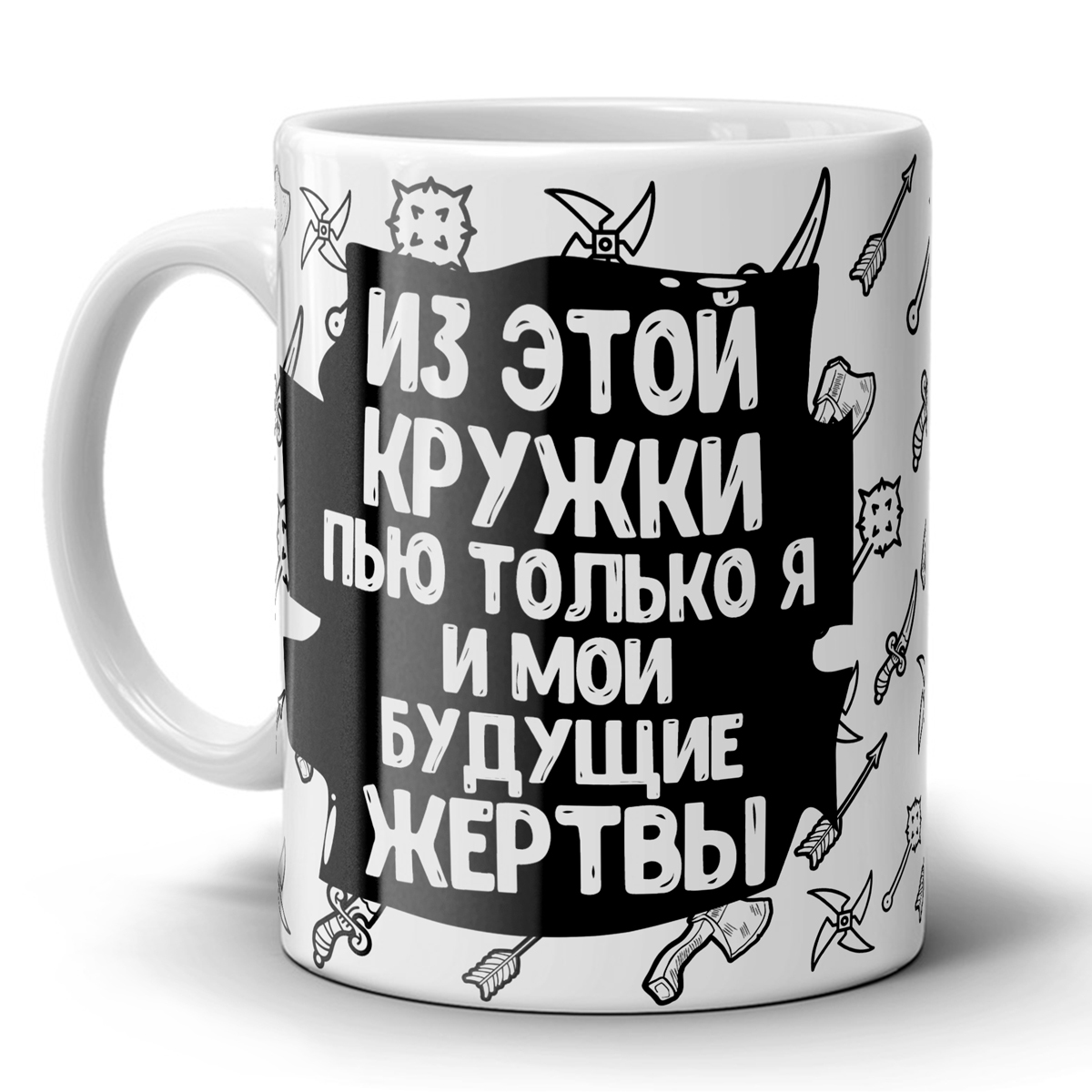 ИЗ ЭТОЙ КРУЖКИ ПЬЮ ТОЛЬКО Я И МОИ БУДУЩИЕ ЖЕРТВЫ